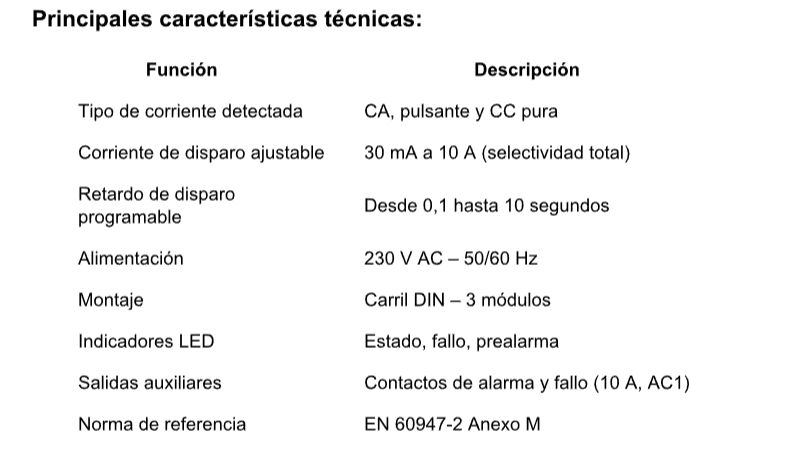 Principales características técnicas:

| Función | Descripción |
|---|---|
| Tipo de corriente detectada | CA, pulsante y CC pura |
| Corriente de disparo ajustable | 30 mA a 10 A (selectividad total) |
| Retardo de disparo programable | Desde 0,1 hasta 10 segundos |
| Alimentación | 230 V AC – 50/60 Hz |
| Montaje | Carril DIN – 3 módulos |
| Indicadores LED | Estado, fallo, prealarma |
| Salidas auxiliares | Contactos de alarma y fallo (10 A, AC1) |
| Norma de referencia | EN 60947-2 Anexo M |